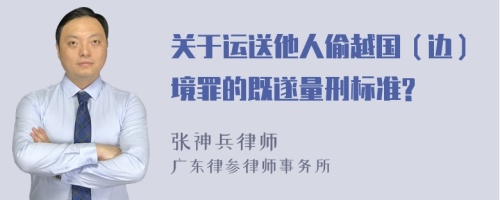 关于运送他人偷越国（边）境罪的既遂量刑标准?

张神兵律师
广东律参律师事务所